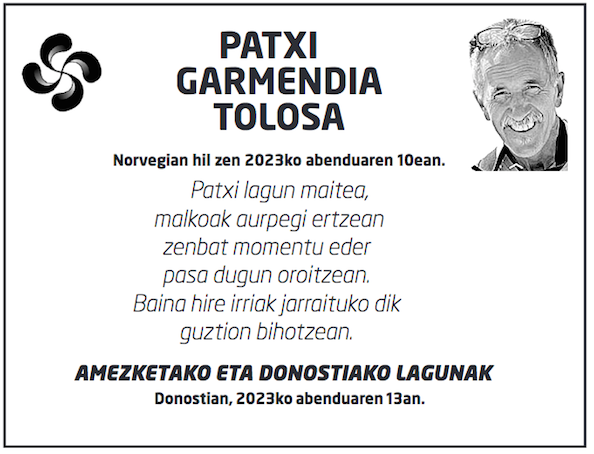 PATXI
GARMENDIA
TOLOSA

Norvegian hil zen 2023ko abenduaren 10ean.

Patxi lagun maitea,
malkoak aurpegi ertzean
zenbat momentu eder
pasa dugun oroitzean.
Baina hire irriak jarraituko dik
guztion bihotzean.

AMEZKETAKO ETA DONOSTIAKO LAGUNAK

Donostian, 2023ko abenduaren 13an.